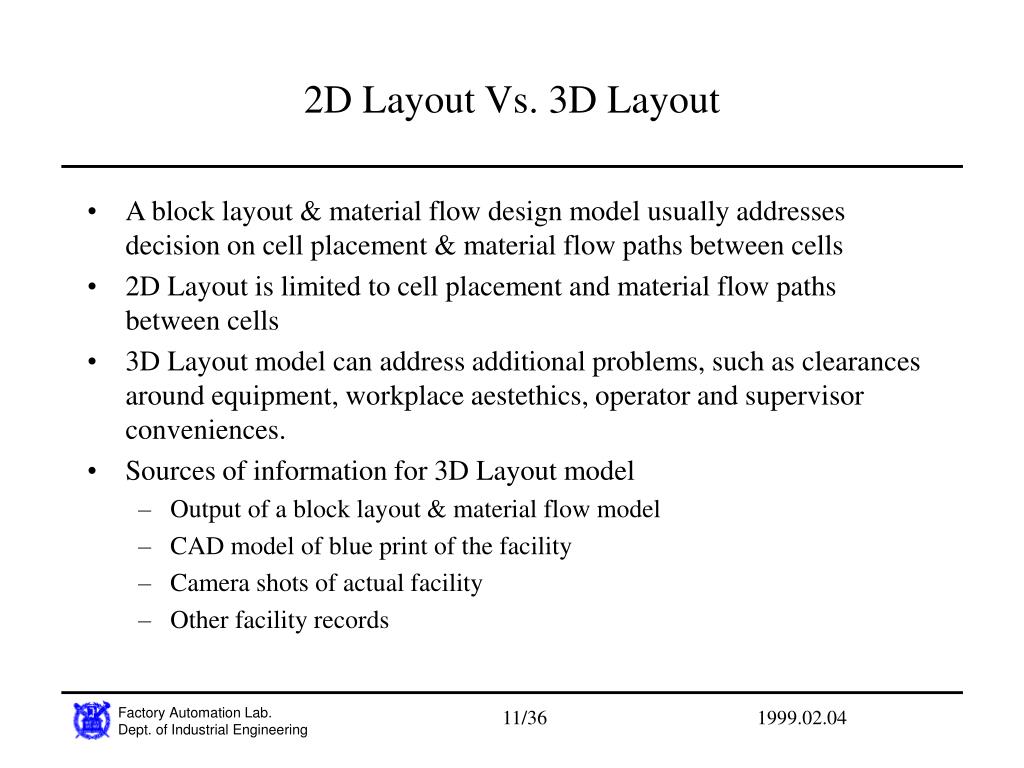 2D Layout Vs. 3D Layout

• A block layout & material flow design model usually addresses decision on cell placement & material flow paths between cells
• 2D Layout is limited to cell placement and material flow paths between cells
• 3D Layout model can address additional problems, such as clearances around equipment, workplace aestethics, operator and supervisor conveniences.
• Sources of information for 3D Layout model
– Output of a block layout & material flow model
– CAD model of blue print of the facility
– Camera shots of actual facility
– Other facility records

Factory Automation Lab.
Dept. of Industrial Engineering
11/36
1999.02.04